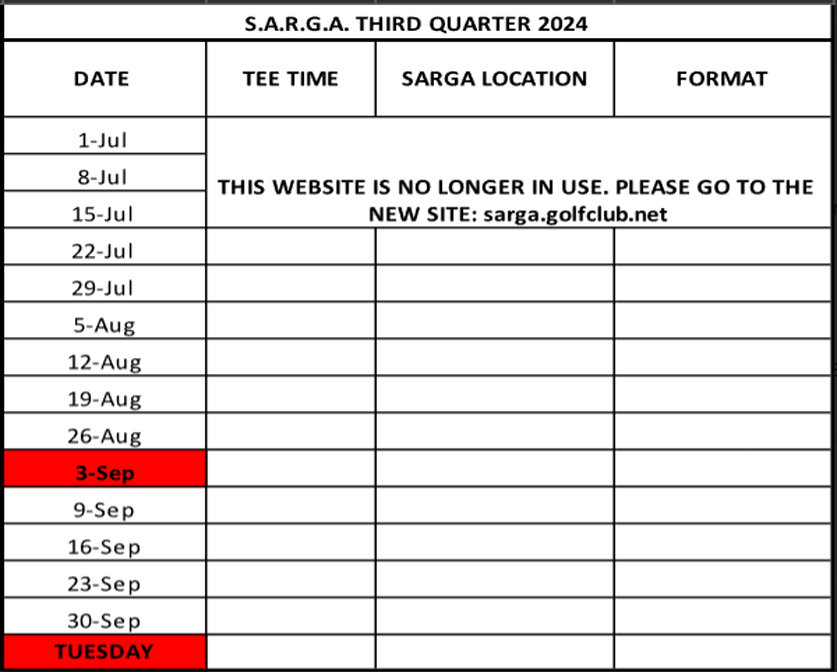 S.A.R.G.A. THIRD QUARTER 2024

| DATE | TEE TIME | SARGA LOCATION | FORMAT |
|---|---|---|---|
| 1-Jul | THIS WEBSITE IS NO LONGER IN USE. PLEASE GO TO THE NEW SITE: sarga.golfclub.net | | |
| 8-Jul | | | |
| 15-Jul | | | |
| 22-Jul | | | |
| 29-Jul | | | |
| 5-Aug | | | |
| 12-Aug | | | |
| 19-Aug | | | |
| 26-Aug | | | |
| 3-Sep | | | |
| 9-Sep | | | |
| 16-Sep | | | |
| 23-Sep | | | |
| 30-Sep | | | |
| TUESDAY | | | |